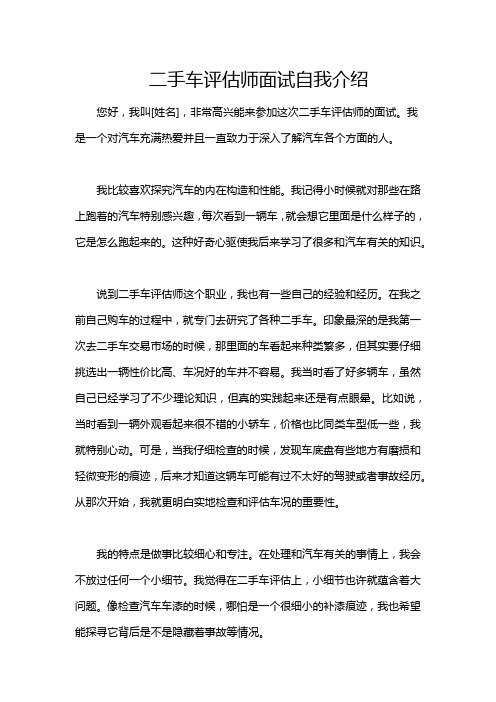 二手车评估师面试自我介绍

您好，我叫[姓名]，非常高兴能来参加这次二手车评估师的面试。我是一个对汽车充满热爱并且一直致力于深入了解汽车各个方面的人。

我比较喜欢探究汽车的内在构造和性能。我记得小时候就对那些在路上跑着的汽车特别感兴趣，每次看到一辆车，就会想它里面是什么样子的，它是怎么跑起来的。这种好奇心驱使我后来学习了很多和汽车有关的知识。

说到二手车评估师这个职业，我也有一些自己的经验和经历。在我之前自己购车的过程中，就专门去研究了各种二手车。印象最深的是我第一次去二手车交易市场的时候，那里面的车看起来种类繁多，但其实要仔细挑选出一辆性价比高、车况好的车并不容易。我当时看了好多辆车，虽然自己已经学习了不少理论知识，但真的实践起来还是有点眼晕。比如说，当时看到一辆外观看起来很不错的小轿车，价格也比同类车型低一些，我就特别心动。可是，当我仔细检查的时候，发现车底盘有些地方有磨损和轻微变形的痕迹，后来才知道这辆车可能有过不太好的驾驶或者事故经历。从那次开始，我就更明白实地检查和评估车况的重要性。

我的特点是做事比较细心和专注。在处理和汽车有关的事情上，我会不放过任何一个小细节。我觉得在二手车评估上，小细节也许就蕴含着大问题。像检查汽车车漆的时候，哪怕是一个很细小的补漆痕迹，我也希望能探寻它背后是不是隐藏着事故等情况。